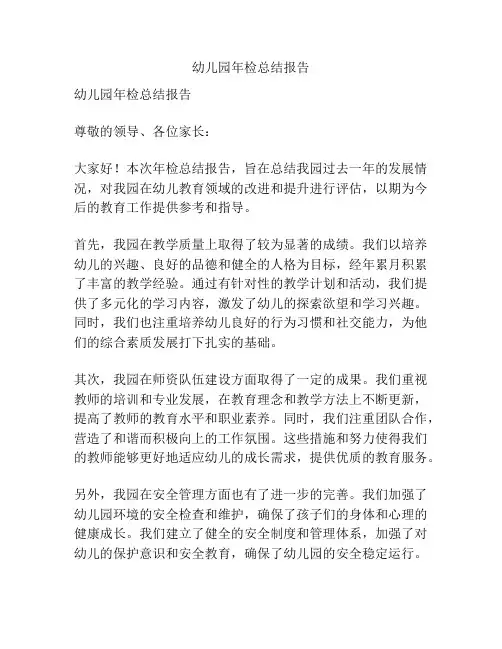 幼儿园年检总结报告

幼儿园年检总结报告

尊敬的领导、各位家长：

大家好！本次年检总结报告，旨在总结我园过去一年的发展情况，对我园在幼儿教育领域的改进和提升进行评估，以期为今后的教育工作提供参考和指导。

首先，我园在教学质量上取得了较为显著的成绩。我们以培养幼儿的兴趣、良好的品德和健全的人格为目标，经年累月积累了丰富的教学经验。通过有针对性的教学计划和活动，我们提供了多元化的学习内容，激发了幼儿的探索欲望和学习兴趣。同时，我们也注重培养幼儿良好的行为习惯和社交能力，为他们的综合素质发展打下扎实的基础。

其次，我园在师资队伍建设方面取得了一定的成果。我们重视教师的培训和专业发展，在教育理念和教学方法上不断更新，提高了教师的教育水平和职业素养。同时，我们注重团队合作，营造了和谐而积极向上的工作氛围。这些措施和努力使得我们的教师能够更好地适应幼儿的成长需求，提供优质的教育服务。

另外，我园在安全管理方面也有了进一步的完善。我们加强了幼儿园环境的安全检查和维护，确保了孩子们的身体和心理的健康成长。我们建立了健全的安全制度和管理体系，加强了对幼儿的保护意识和安全教育，确保了幼儿园的安全稳定运行。